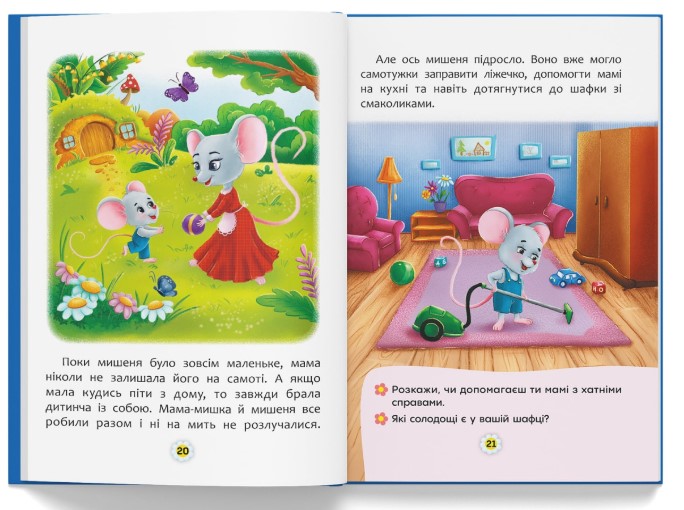 Поки мишеня було зовсім маленьке, мама ніколи не залишала його на самоті. А якщо мала кудись піти з дому, то завжди брала дитинча із собою. Мама-мишка й мишеня все робили разом і ні на мить не розлучалися.

20

Але ось мишеня підросло. Воно вже могло самотужки заправити ліжечко, допомогти мамі на кухні та навіть дотягнутися до шафки зі смаколиками.

Розкажи, чи допомагаєш ти мамі з хатніми справами.

Які солодощі є у вашій шафці?

21